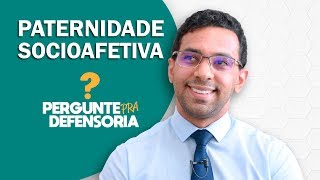 PATERNIDADE SOCIOAFETIVA

?

PERGUNTE PRA DEFENSORIA